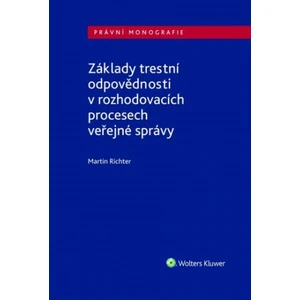 PRÁVNÍ MONOGRAFIE

Základy trestní odpovědnosti v rozhodovacích procesech veřejné správy

Martin Richter

Wolters Kluwer